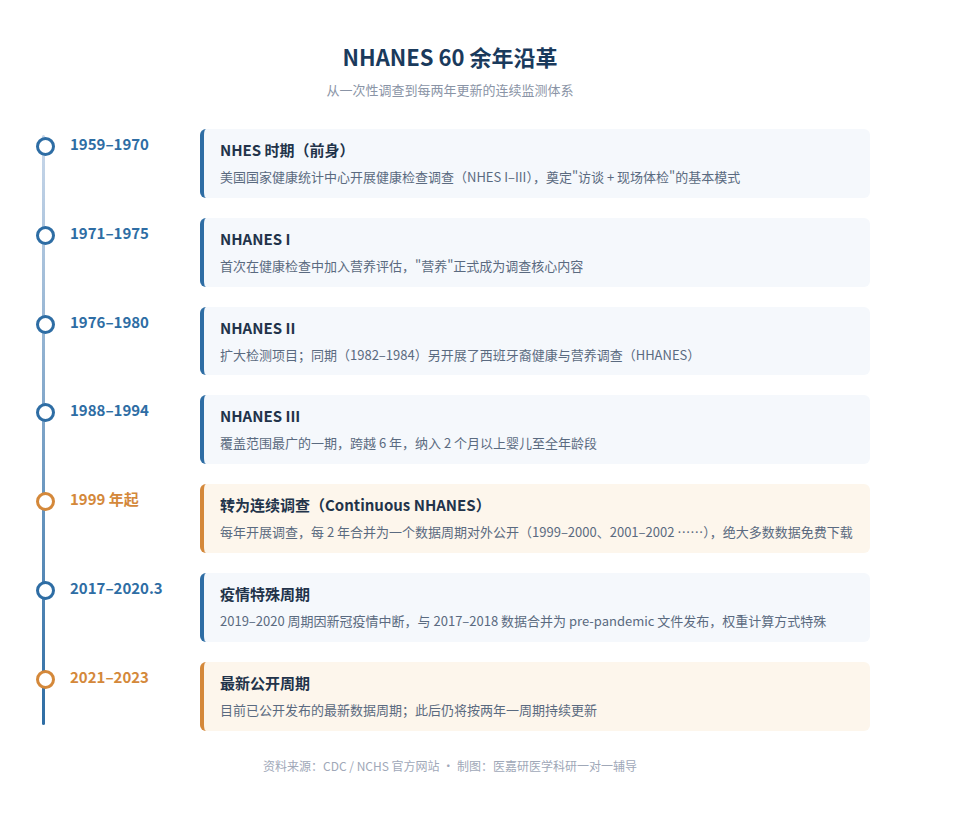 NHANES 60 余年沿革

从一次性调查到每两年更新的连续监测体系

1959–1970

NHES 时期（前身）

美国国家健康统计中心开展健康检查调查（NHES I–III），奠定"访谈 + 现场体检"的基本模式

1971–1975

NHANES I

首次在健康检查中加入营养评估，"营养"正式成为调查核心内容

1976–1980

NHANES II

扩大检测项目；同期（1982–1984）另开展了西班牙裔健康与营养调查（HHANES）

1988–1994

NHANES III

覆盖范围最广的一期，跨越 6 年，纳入 2 个月以上婴儿至全年龄段

1999 年起

转为连续调查（Continuous NHANES）

每年开展调查，每 2 年合并为一个数据周期对外公开（1999–2000、2001–2002 ……），绝大多数数据免费下载

2017–2020.3

疫情特殊周期

2019–2020 周期因新冠疫情中断，与 2017–2018 数据合并为 pre-pandemic 文件发布，权重计算方式特殊

2021–2023

最新公开周期

目前已公开发布的最新数据周期；此后仍将按两年一周期持续更新

资料来源：CDC / NCHS 官方网站 · 制图：医嘉研医学科研一对一辅导